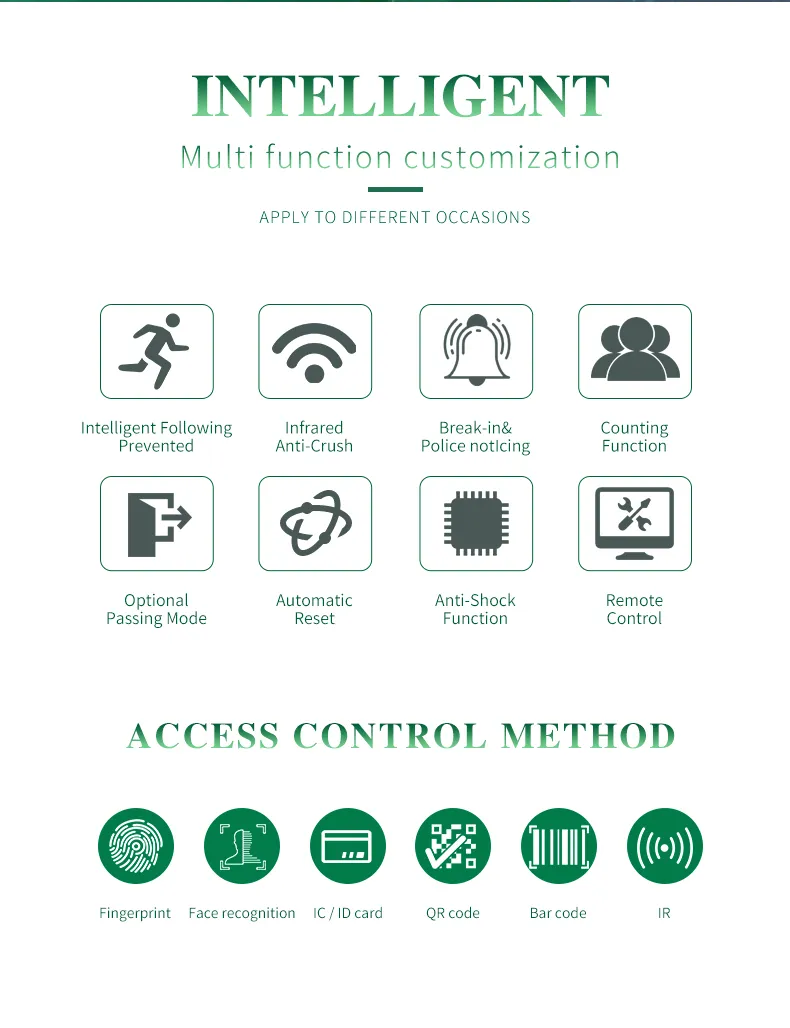 INTELLIGENT

Multi function customization

APPLY TO DIFFERENT OCCASIONS

Intelligent Following Prevented

Infrared Anti-Crush

Break-in& Police notIcing

Counting Function

Optional Passing Mode

Automatic Reset

Anti-Shock Function

Remote Control

ACCESS CONTROL METHOD

Fingerprint

Face recognition

IC / ID card

QR code

Bar code

IR